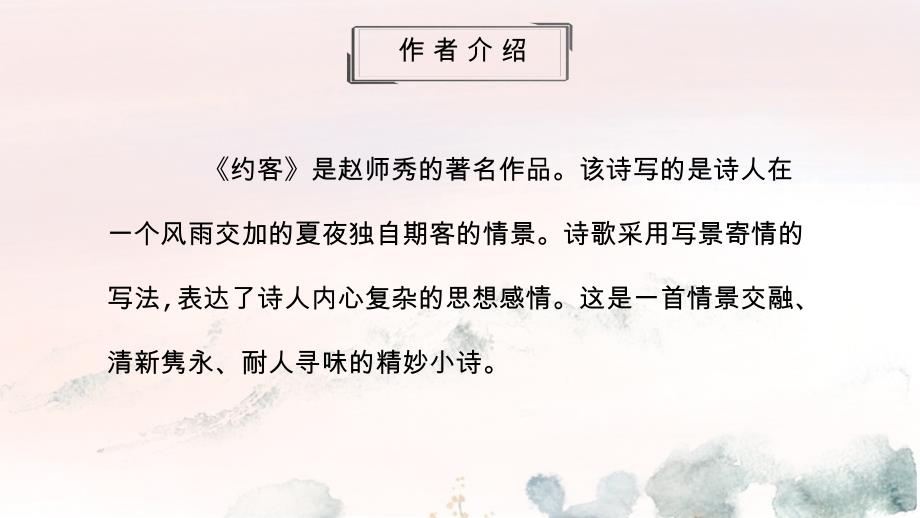 作者介绍

《约客》是赵师秀的著名作品。该诗写的是诗人在一个风雨交加的夏夜独自期客的情景。诗歌采用写景寄情的写法,表达了诗人内心复杂的思想感情。这是一首情景交融、清新隽永、耐人寻味的精妙小诗。